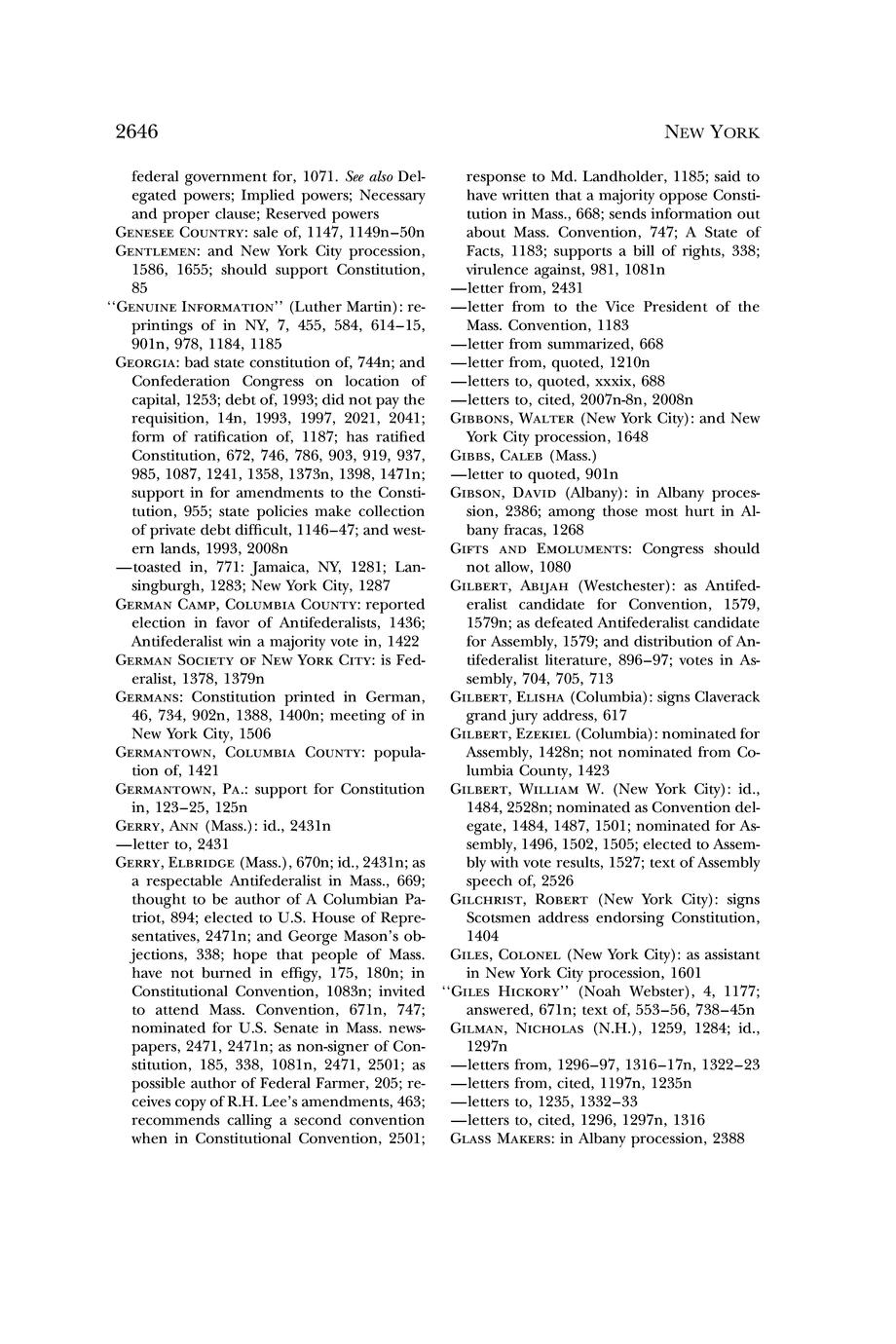 2646 NEW YORK

federal government for, 1071. See also Delegated powers; Implied powers; Necessary and proper clause; Reserved powers

GENESEE COUNTRY: sale of, 1147, 1149n–50n

GENTLEMEN: and New York City procession, 1586, 1655; should support Constitution, 85

"GENUINE INFORMATION" (Luther Martin): reprintings of in NY, 7, 455, 584, 614–15, 901n, 978, 1184, 1185

GEORGIA: bad state constitution of, 744n; and Confederation Congress on location of capital, 1253; debt of, 1993; did not pay the requisition, 14n, 1993, 1997, 2021, 2041; form of ratification of, 1187; has ratified Constitution, 672, 746, 786, 903, 919, 937, 985, 1087, 1241, 1358, 1373n, 1398, 1471n; support in for amendments to the Constitution, 955; state policies make collection of private debt difficult, 1146–47; and western lands, 1993, 2008n

—toasted in, 771: Jamaica, NY, 1281; Lansingburgh, 1283; New York City, 1287

GERMAN CAMP, COLUMBIA COUNTY: reported election in favor of Antifederalists, 1436; Antifederalist win a majority vote in, 1422

GERMAN SOCIETY OF NEW YORK CITY: is Federalist, 1378, 1379n

GERMANS: Constitution printed in German, 46, 734, 902n, 1388, 1400n; meeting of in New York City, 1506

GERMANTOWN, COLUMBIA COUNTY: population of, 1421

GERMANTOWN, PA.: support for Constitution in, 123–25, 125n

GERRY, ANN (Mass.): id., 2431n

—letter to, 2431

GERRY, ELBRIDGE (Mass.), 670n; id., 2431n; as a respectable Antifederalist in Mass., 669; thought to be author of A Columbian Patriot, 894; elected to U.S. House of Representatives, 2471n; and George Mason's objections, 338; hope that people of Mass. have not burned in effigy, 175, 180n; in Constitutional Convention, 1083n; invited to attend Mass. Convention, 671n, 747; nominated for U.S. Senate in Mass. newspapers, 2471, 2471n; as non-signer of Constitution, 185, 338, 1081n, 2471, 2501; as possible author of Federal Farmer, 205; receives copy of R.H. Lee's amendments, 463; recommends calling a second convention when in Constitutional Convention, 2501; response to Md. Landholder, 1185; said to have written that a majority oppose Constitution in Mass., 668; sends information out about Mass. Convention, 747; A State of Facts, 1183; supports a bill of rights, 338; virulence against, 981, 1081n

—letter from, 2431

—letter from to the Vice President of the Mass. Convention, 1183

—letter from summarized, 668

—letter from, quoted, 1210n

—letters to, quoted, xxxix, 688

—letters to, cited, 2007n-8n, 2008n

GIBBONS, WALTER (New York City): and New York City procession, 1648

GIBBS, CALEB (Mass.)

—letter to quoted, 901n

GIBSON, DAVID (Albany): in Albany procession, 2386; among those most hurt in Albany fracas, 1268

GIFTS AND EMOLUMENTS: Congress should not allow, 1080

GILBERT, ABIJAH (Westchester): as Antifederalist candidate for Convention, 1579, 1579n; as defeated Antifederalist candidate for Assembly, 1579; and distribution of Antifederalist literature, 896–97; votes in Assembly, 704, 705, 713

GILBERT, ELISHA (Columbia): signs Claverack grand jury address, 617

GILBERT, EZEKIEL (Columbia): nominated for Assembly, 1428n; not nominated from Columbia County, 1423

GILBERT, WILLIAM W. (New York City): id., 1484, 2528n; nominated as Convention delegate, 1484, 1487, 1501; nominated for Assembly, 1496, 1502, 1505; elected to Assembly with vote results, 1527; text of Assembly speech of, 2526

GILCHRIST, ROBERT (New York City): signs Scotsmen address endorsing Constitution, 1404

GILES, COLONEL (New York City): as assistant in New York City procession, 1601

"GILES HICKORY" (Noah Webster), 4, 1177; answered, 671n; text of, 553–56, 738–45n

GILMAN, NICHOLAS (N.H.), 1259, 1284; id., 1297n

—letters from, 1296–97, 1316–17n, 1322–23

—letters from, cited, 1197n, 1235n

—letters to, 1235, 1332–33

—letters to, cited, 1296, 1297n, 1316

GLASS MAKERS: in Albany procession, 2388